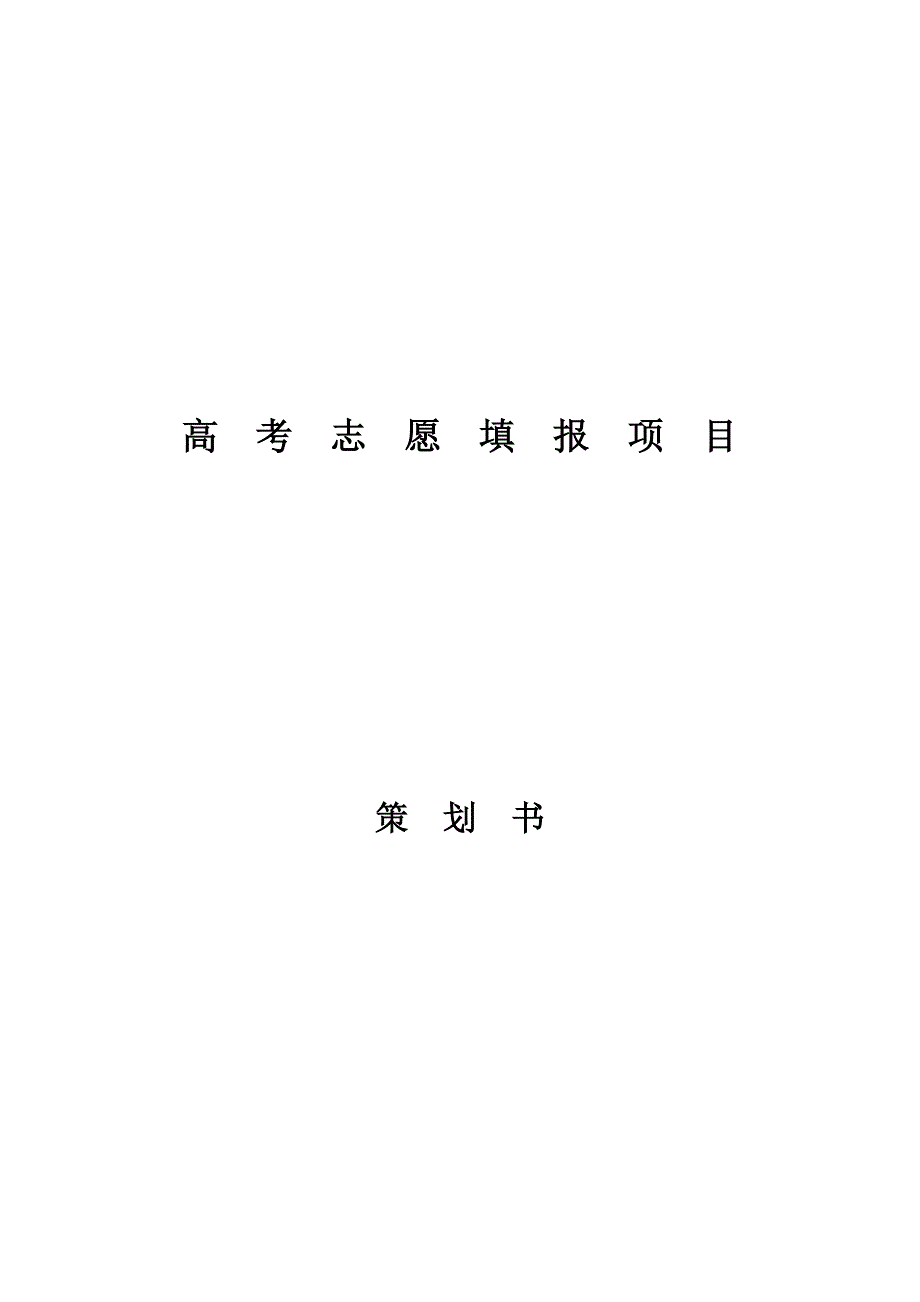 高 考 志 愿 填 报 项 目

策 划 书